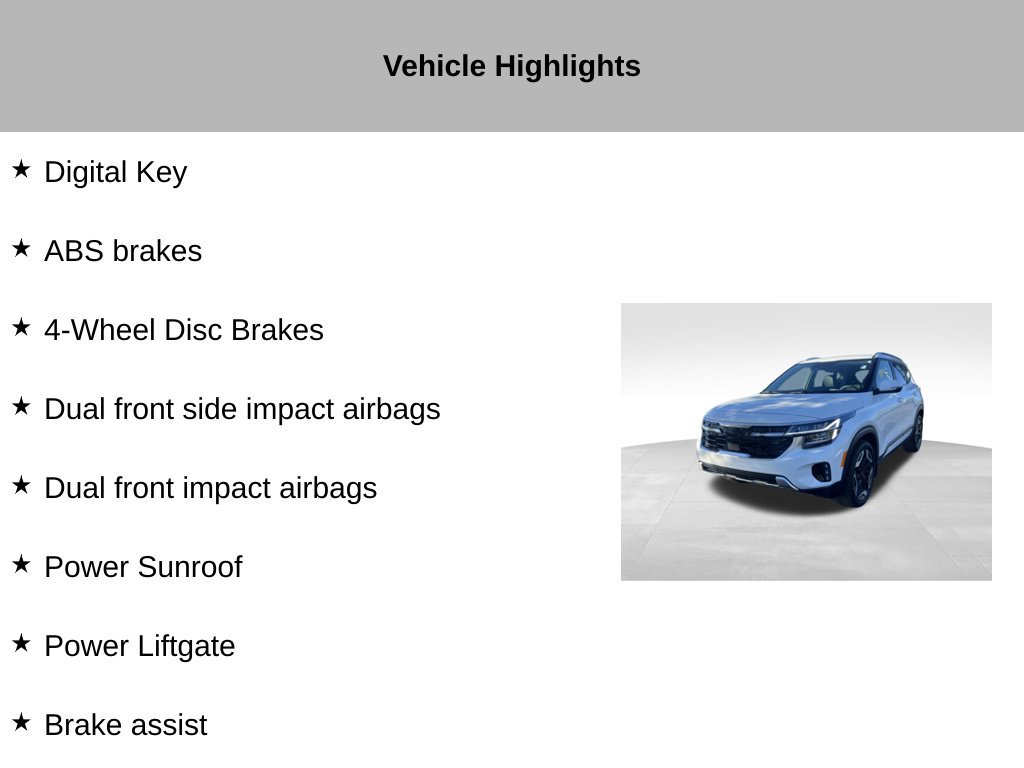 Vehicle Highlights

★ Digital Key

★ ABS brakes

★ 4-Wheel Disc Brakes

★ Dual front side impact airbags

★ Dual front impact airbags

★ Power Sunroof

★ Power Liftgate

★ Brake assist